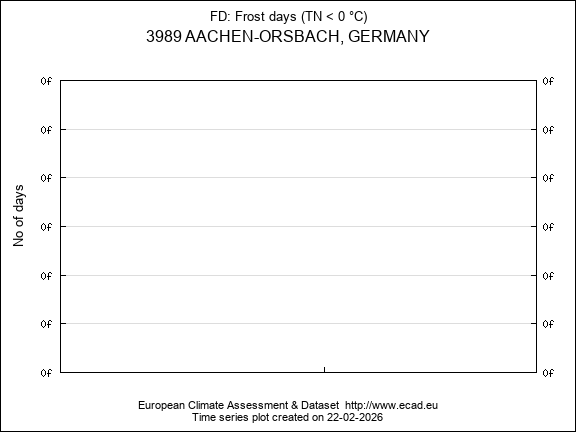 FD: Frost days (TN < 0 °C)
3989 AACHEN-ORSBACH, GERMANY

No of days

0f
0f
0f
0f
0f
0f
0f

0f
0f
0f
0f
0f
0f
0f

European Climate Assessment & Dataset http://www.ecad.eu
Time series plot created on 22-02-2026